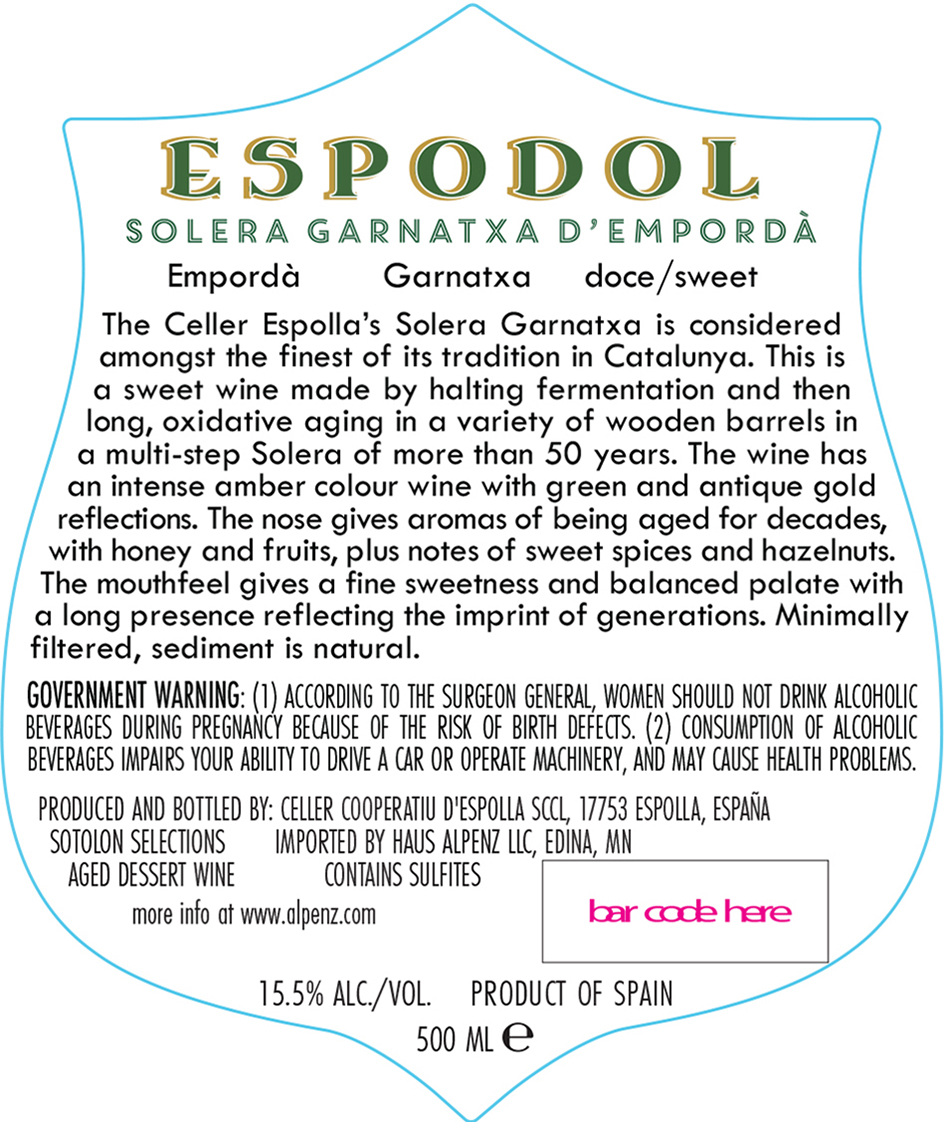 ESPODOL

SOLERA GARNATXA D'EMPORDÀ

Empordà Garnatxa doce/sweet

The Celler Espolla's Solera Garnatxa is considered amongst the finest of its tradition in Catalunya. This is a sweet wine made by halting fermentation and then long, oxidative aging in a variety of wooden barrels in a multi-step Solera of more than 50 years. The wine has an intense amber colour wine with green and antique gold reflections. The nose gives aromas of being aged for decades, with honey and fruits, plus notes of sweet spices and hazelnuts. The mouthfeel gives a fine sweetness and balanced palate with a long presence reflecting the imprint of generations. Minimally filtered, sediment is natural.

GOVERNMENT WARNING: (1) ACCORDING TO THE SURGEON GENERAL, WOMEN SHOULD NOT DRINK ALCOHOLIC BEVERAGES DURING PREGNANCY BECAUSE OF THE RISK OF BIRTH DEFECTS. (2) CONSUMPTION OF ALCOHOLIC BEVERAGES IMPAIRS YOUR ABILITY TO DRIVE A CAR OR OPERATE MACHINERY, AND MAY CAUSE HEALTH PROBLEMS.

PRODUCED AND BOTTLED BY: CELLER COOPERATIU D'ESPOLLA SCCL, 17753 ESPOLLA, ESPAÑA
SOTOLON SELECTIONS IMPORTED BY HAUS ALPENZ LLC, EDINA, MN
AGED DESSERT WINE CONTAINS SULFITES
more info at www.alpenz.com

bar code here

15.5% ALC./VOL. PRODUCT OF SPAIN
500 ML ℮